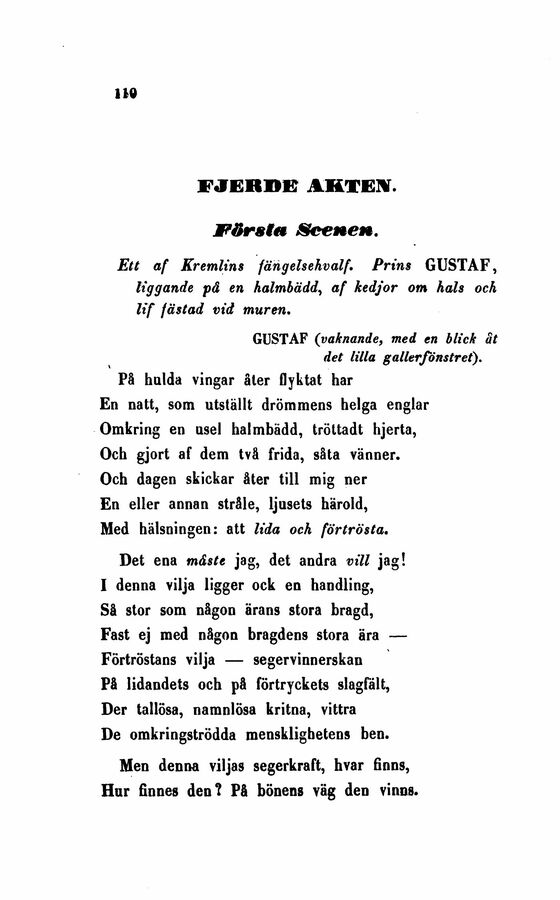 110

FJERDE AKTEN.

Första Scenen.

Ett af Kremlins fängelsehvalf. Prins GUSTAF, liggande på en halmbädd, af kedjor om hals och lif fästad vid muren.

GUSTAF (vaknande, med en blick åt det lilla gallerfönstret).

På hulda vingar åter flyktat har
En natt, som utställt drömmens helga englar
Omkring en usel halmbädd, tröttadt hjerta,
Och gjort af dem två frida, såta vänner.
Och dagen skickar åter till mig ner
En eller annan stråle, ljusets härold,
Med hälsningen: att lida och förtrösta.

Det ena måste jag, det andra vill jag!
I denna vilja ligger ock en handling,
Så stor som någon ärans stora bragd,
Fast ej med någon bragdens stora ära —
Förtröstans vilja — segervinnerskan
På lidandets och på förtryckets slagfält,
Der tallösa, namnlösa kritna, vittra
De omkringströdda mensklighetens ben.

Men denna viljas segerkraft, hvar finns,
Hur finnes den? På bönens väg den vinns.